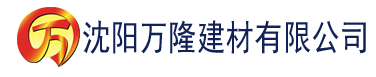 万 沈阳万隆建材有限公司